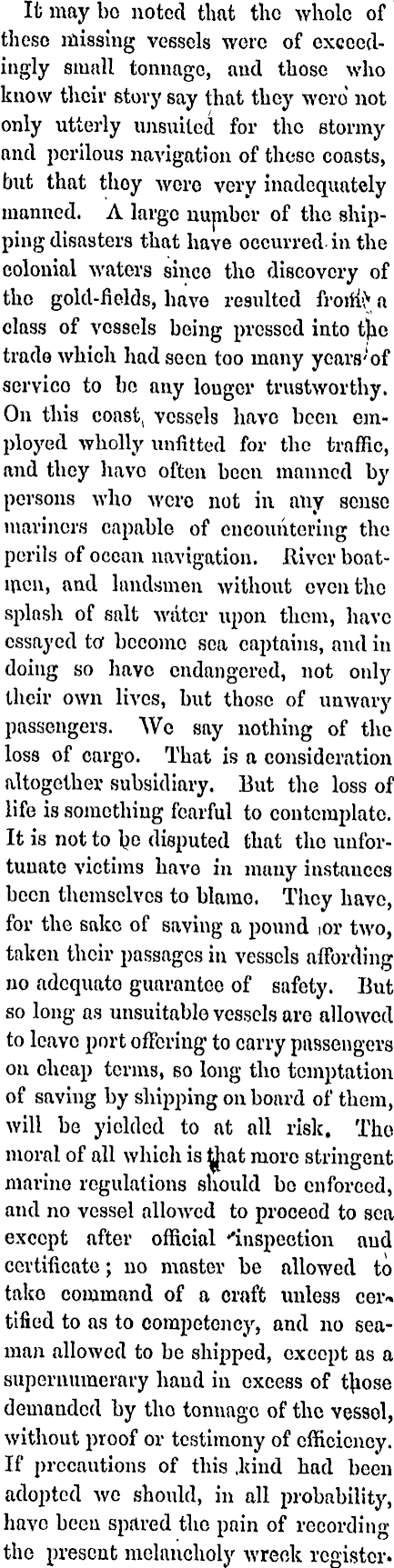 It may be noted that the whole of these missing vessels were of exceedingly small tonnage, and those who know their story say that they were not only utterly unsuited for the stormy and perilous navigation of these coasts, but that they were very inadequately manned. A large number of the shipping disasters that have occurred in the colonial waters since the discovery of the gold-fields, have resulted from a class of vessels being pressed into the trade which had seen too many years of service to be any longer trustworthy. On this coast, vessels have been employed wholly unfitted for the traffic, and they have often been manned by persons who were not in any sense mariners capable of encountering the perils of ocean navigation. River boatmen, and landsmen without even the splash of salt water upon them, have essayed to become sea captains, and in doing so have endangered, not only their own lives, but those of unwary passengers. We say nothing of the loss of cargo. That is a consideration altogether subsidiary. But the loss of life is something fearful to contemplate. It is not to be disputed that the unfortunate victims have in many instances been themselves to blame. They have, for the sake of saving a pound or two, taken their passages in vessels affording no adequate guarantee of safety. But so long as unsuitable vessels are allowed to leave port offering to carry passengers on cheap terms, so long the temptation of saving by shipping on board of them, will be yielded to at all risk. The moral of all which is that more stringent marine regulations should be enforced, and no vessel allowed to proceed to sea except after official inspection and certificate; no master be allowed to take command of a craft unless certified to as to competency, and no seaman allowed to be shipped, except as a supernumerary hand in excess of those demanded by the tonnage of the vessel, without proof or testimony of efficiency. If precautions of this kind had been adopted we should, in all probability, have been spared the pain of recording the present melancholy wreck register.